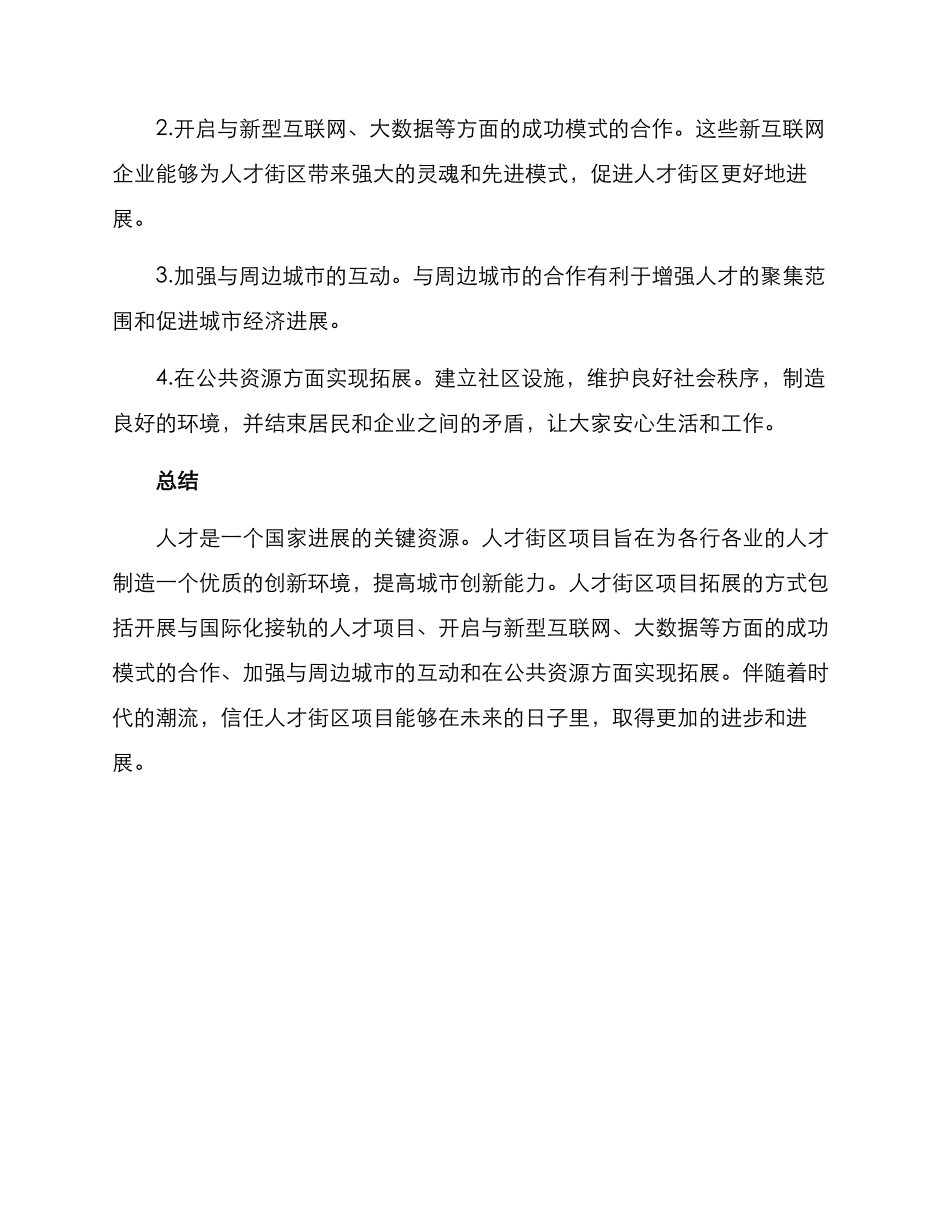 2.开启与新型互联网、大数据等方面的成功模式的合作。这些新互联网企业能够为人才街区带来强大的灵魂和先进模式，促进人才街区更好地进展。

3.加强与周边城市的互动。与周边城市的合作有利于增强人才的聚集范围和促进城市经济进展。

4.在公共资源方面实现拓展。建立社区设施，维护良好社会秩序，制造良好的环境，并结束居民和企业之间的矛盾，让大家安心生活和工作。

总结

人才是一个国家进展的关键资源。人才街区项目旨在为各行各业的人才制造一个优质的创新环境，提高城市创新能力。人才街区项目拓展的方式包括开展与国际化接轨的人才项目、开启与新型互联网、大数据等方面的成功模式的合作、加强与周边城市的互动和在公共资源方面实现拓展。伴随着时代的潮流，信任人才街区项目能够在未来的日子里，取得更加的进步和进展。